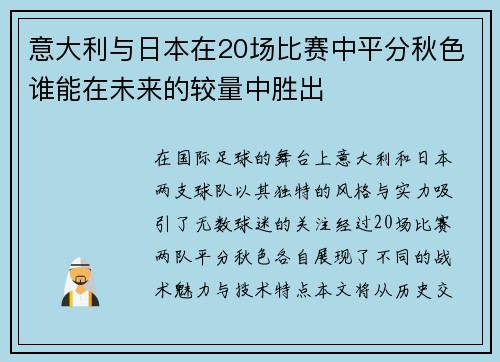 意大利与日本在20场比赛中平分秋色谁能在未来的较量中胜出

在国际足球的舞台上意大利和日本两支球队以其独特的风格与实力吸引了无数球迷的关注经过20场比赛两队平分秋色各自展现了不同的战术魅力与技术特点本文将从历史交